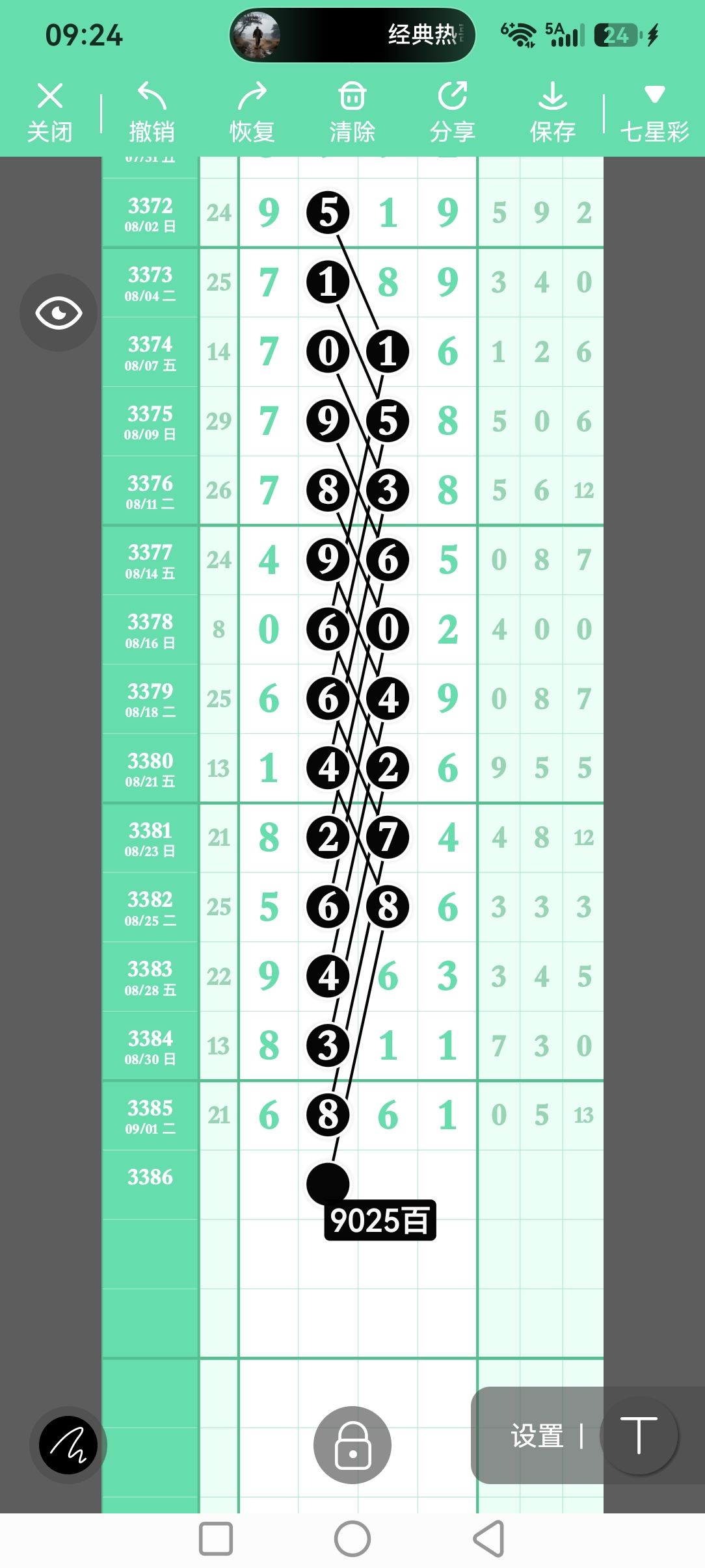 09:24 经典热 6 5A 24

关闭 撤销 恢复 清除 分享 保存 七星彩

| | | | | | | | | |
|---|---|---|---|---|---|---|---|---|
| 3372 08/02 日 | 24 | 9 | 5 | 1 | 9 | 5 | 9 | 2 |
| 3373 08/04 二 | 25 | 7 | 1 | 8 | 9 | 3 | 4 | 0 |
| 3374 08/07 五 | 14 | 7 | 0 | 1 | 6 | 1 | 2 | 6 |
| 3375 08/09 日 | 29 | 7 | 9 | 5 | 8 | 5 | 0 | 6 |
| 3376 08/11 二 | 26 | 7 | 8 | 3 | 8 | 5 | 6 | 12 |
| 3377 08/14 五 | 24 | 4 | 9 | 6 | 5 | 0 | 8 | 7 |
| 3378 08/16 日 | 8 | 0 | 6 | 0 | 2 | 4 | 0 | 0 |
| 3379 08/18 二 | 25 | 6 | 6 | 4 | 9 | 0 | 8 | 7 |
| 3380 08/21 五 | 13 | 1 | 4 | 2 | 6 | 9 | 5 | 5 |
| 3381 08/23 日 | 21 | 8 | 2 | 7 | 4 | 4 | 8 | 12 |
| 3382 08/25 二 | 25 | 5 | 6 | 8 | 6 | 3 | 3 | 3 |
| 3383 08/28 五 | 22 | 9 | 4 | 6 | 3 | 3 | 4 | 5 |
| 3384 08/30 日 | 13 | 8 | 3 | 1 | 1 | 7 | 3 | 0 |
| 3385 09/01 二 | 21 | 6 | 8 | 6 | 1 | 0 | 5 | 13 |
| 3386 | | | | | | | | |

9025百

设置 | T